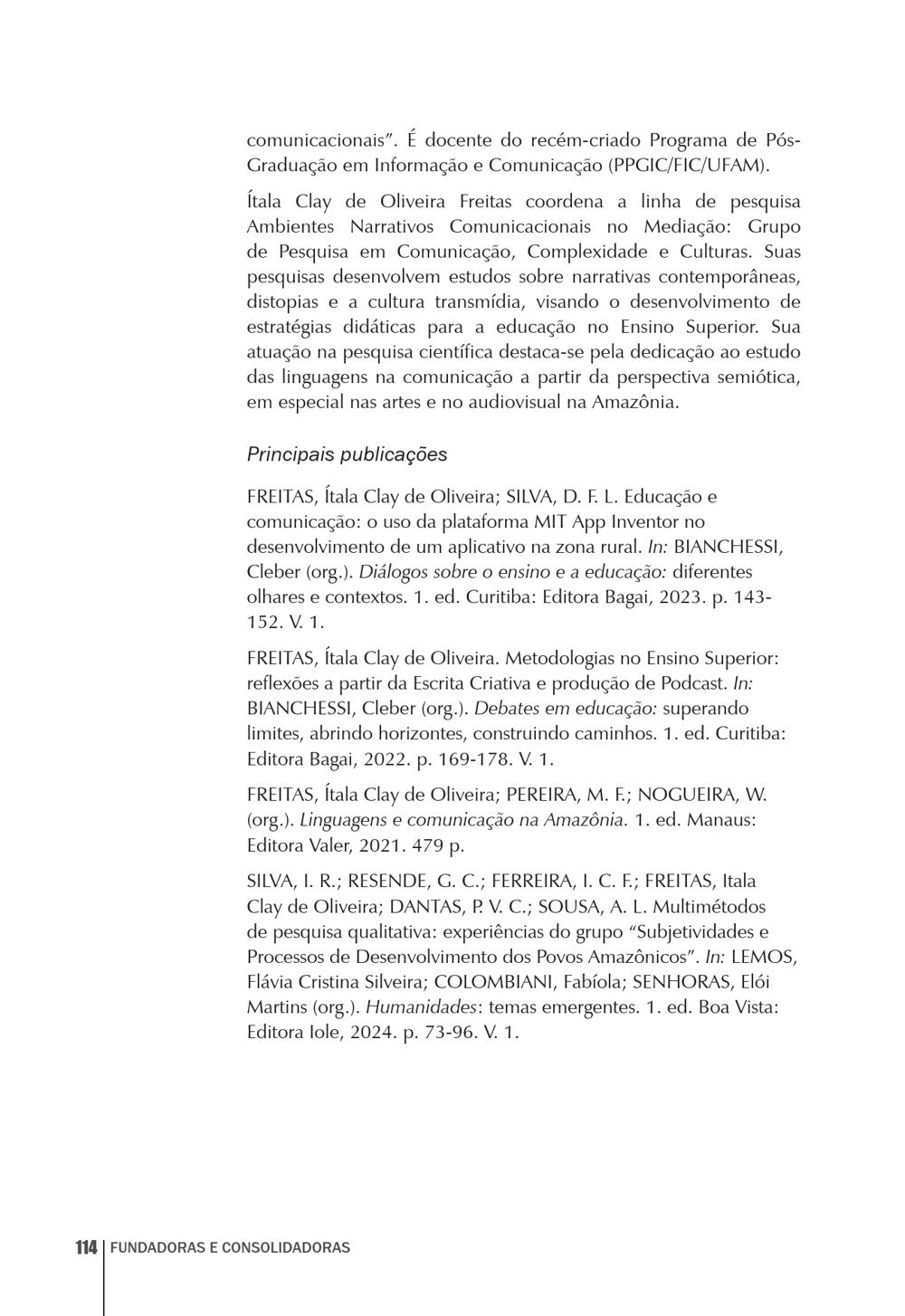 comunicacionais". É docente do recém-criado Programa de Pós-Graduação em Informação e Comunicação (PPGIC/FIC/UFAM).

Ítala Clay de Oliveira Freitas coordena a linha de pesquisa Ambientes Narrativos Comunicacionais no Mediação: Grupo de Pesquisa em Comunicação, Complexidade e Culturas. Suas pesquisas desenvolvem estudos sobre narrativas contemporâneas, distopias e a cultura transmídia, visando o desenvolvimento de estratégias didáticas para a educação no Ensino Superior. Sua atuação na pesquisa científica destaca-se pela dedicação ao estudo das linguagens na comunicação a partir da perspectiva semiótica, em especial nas artes e no audiovisual na Amazônia.

Principais publicações

FREITAS, Ítala Clay de Oliveira; SILVA, D. F. L. Educação e comunicação: o uso da plataforma MIT App Inventor no desenvolvimento de um aplicativo na zona rural. In: BIANCHESSI, Cleber (org.). Diálogos sobre o ensino e a educação: diferentes olhares e contextos. 1. ed. Curitiba: Editora Bagai, 2023. p. 143-152. V. 1.

FREITAS, Ítala Clay de Oliveira. Metodologias no Ensino Superior: reflexões a partir da Escrita Criativa e produção de Podcast. In: BIANCHESSI, Cleber (org.). Debates em educação: superando limites, abrindo horizontes, construindo caminhos. 1. ed. Curitiba: Editora Bagai, 2022. p. 169-178. V. 1.

FREITAS, Ítala Clay de Oliveira; PEREIRA, M. F.; NOGUEIRA, W. (org.). Linguagens e comunicação na Amazônia. 1. ed. Manaus: Editora Valer, 2021. 479 p.

SILVA, I. R.; RESENDE, G. C.; FERREIRA, I. C. F.; FREITAS, Itala Clay de Oliveira; DANTAS, P. V. C.; SOUSA, A. L. Multimétodos de pesquisa qualitativa: experiências do grupo "Subjetividades e Processos de Desenvolvimento dos Povos Amazônicos". In: LEMOS, Flávia Cristina Silveira; COLOMBIANI, Fabíola; SENHORAS, Elói Martins (org.). Humanidades: temas emergentes. 1. ed. Boa Vista: Editora Iole, 2024. p. 73-96. V. 1.

114 FUNDADORAS E CONSOLIDADORAS